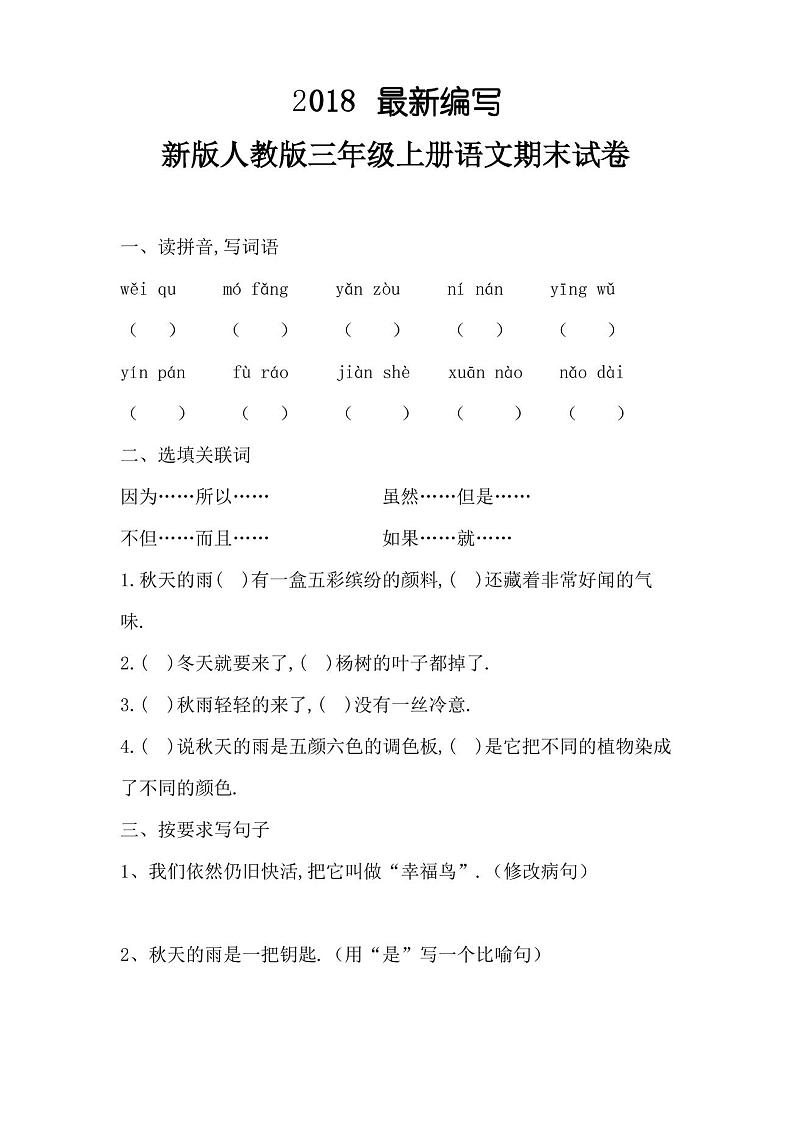 2018 最新编写

新版人教版三年级上册语文期末试卷

一、读拼音,写词语

wěi qu　mó fǎng　yǎn zòu　ní nán　yīng wǔ

(　)　(　)　(　)　(　)　(　)

yín pán　fù ráo　jiàn shè　xuān nào　nǎo dài

(　)　(　)　(　)　(　)　(　)

二、选填关联词

因为……所以……　虽然……但是……

不但……而且……　如果……就……

1.秋天的雨( )有一盒五彩缤纷的颜料,( )还藏着非常好闻的气味.

2.( )冬天就要来了,( )杨树的叶子都掉了.

3.( )秋雨轻轻的来了,( )没有一丝冷意.

4.( )说秋天的雨是五颜六色的调色板,( )是它把不同的植物染成了不同的颜色.

三、按要求写句子

1、我们依然仍旧快活,把它叫做“幸福鸟”.(修改病句)

2、秋天的雨是一把钥匙.(用“是”写一个比喻句)